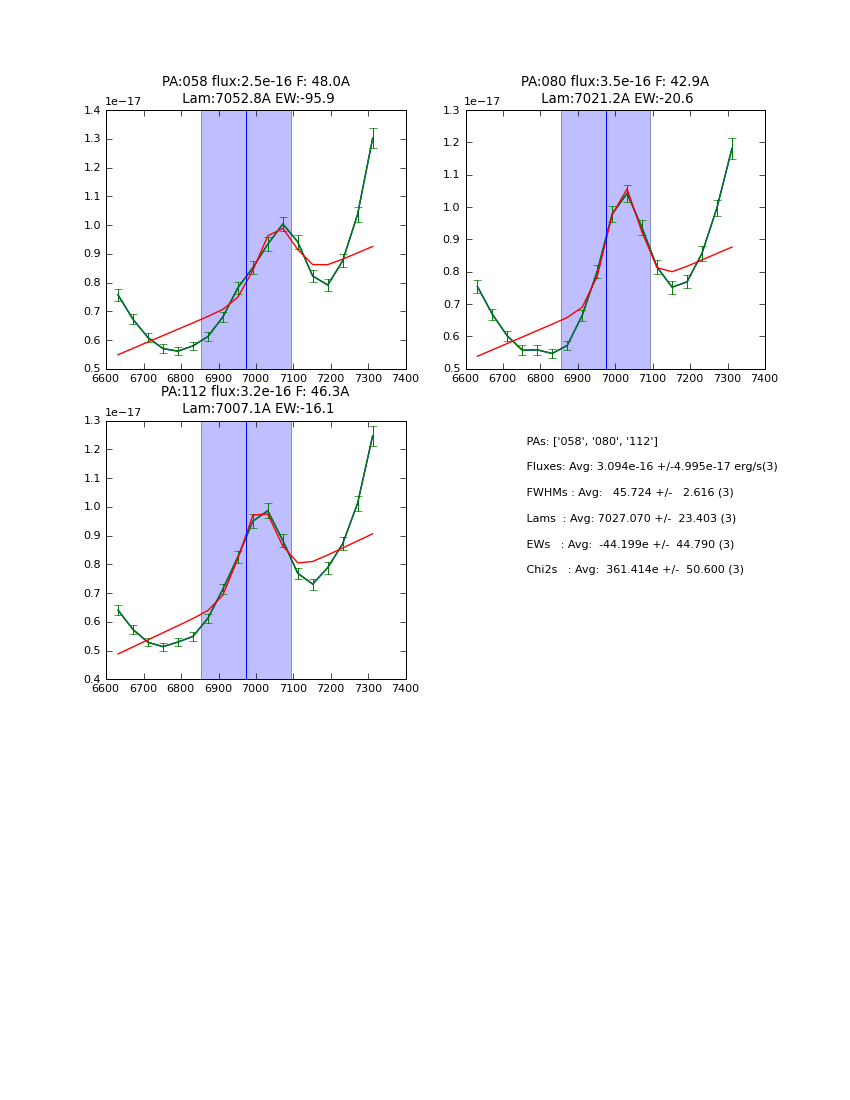 PA:058 flux:2.5e-16 F: 48.0A
Lam:7052.8A EW:-95.9

1e−17

1.4
1.3
1.2
1.1
1.0
0.9
0.8
0.7
0.6
0.5

6600 6700 6800 6900 7000 7100 7200 7300 7400

PA:080 flux:3.5e-16 F: 42.9A
Lam:7021.2A EW:-20.6

1e−17

1.3
1.2
1.1
1.0
0.9
0.8
0.7
0.6
0.5

6600 6700 6800 6900 7000 7100 7200 7300 7400

PA:112 flux:3.2e-16 F: 46.3A
Lam:7007.1A EW:-16.1

1e−17

1.3
1.2
1.1
1.0
0.9
0.8
0.7
0.6
0.5
0.4

6600 6700 6800 6900 7000 7100 7200 7300 7400

PAs: ['058', '080', '112']

Fluxes: Avg: 3.094e-16 +/-4.995e-17 erg/s(3)

FWHMs : Avg: 45.724 +/- 2.616 (3)

Lams : Avg: 7027.070 +/- 23.403 (3)

EWs : Avg: -44.199e +/- 44.790 (3)

Chi2s : Avg: 361.414e +/- 50.600 (3)